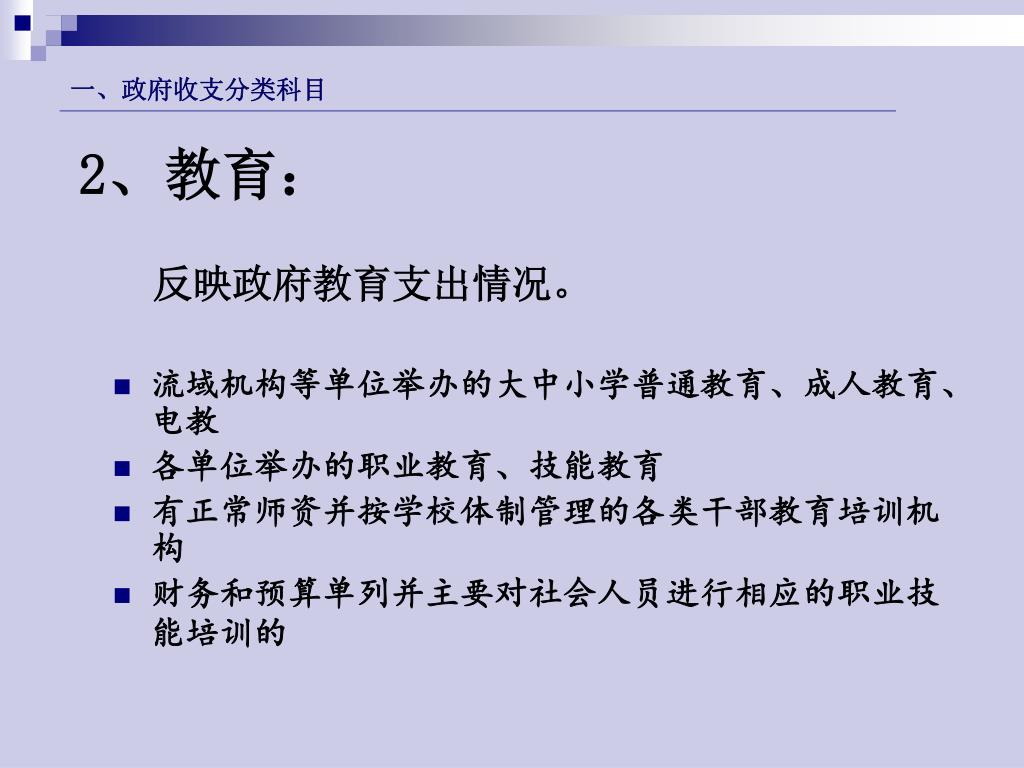 一、政府收支分类科目

2、教育：

反映政府教育支出情况。

■ 流域机构等单位举办的大中小学普通教育、成人教育、电教
■ 各单位举办的职业教育、技能教育
■ 有正常师资并按学校体制管理的各类干部教育培训机构
■ 财务和预算单列并主要对社会人员进行相应的职业技能培训的